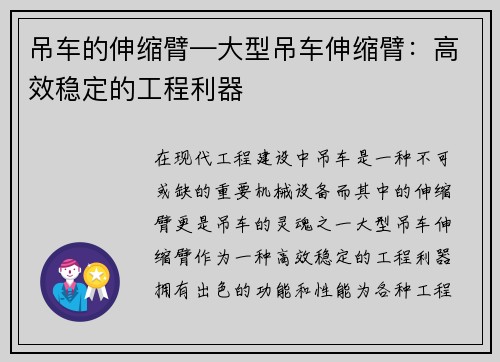 吊车的伸缩臂—大型吊车伸缩臂：高效稳定的工程利器

在现代工程建设中吊车是一种不可或缺的重要机械设备而其中的伸缩臂更是吊车的灵魂之一大型吊车伸缩臂作为一种高效稳定的工程利器拥有出色的功能和性能为各种工程